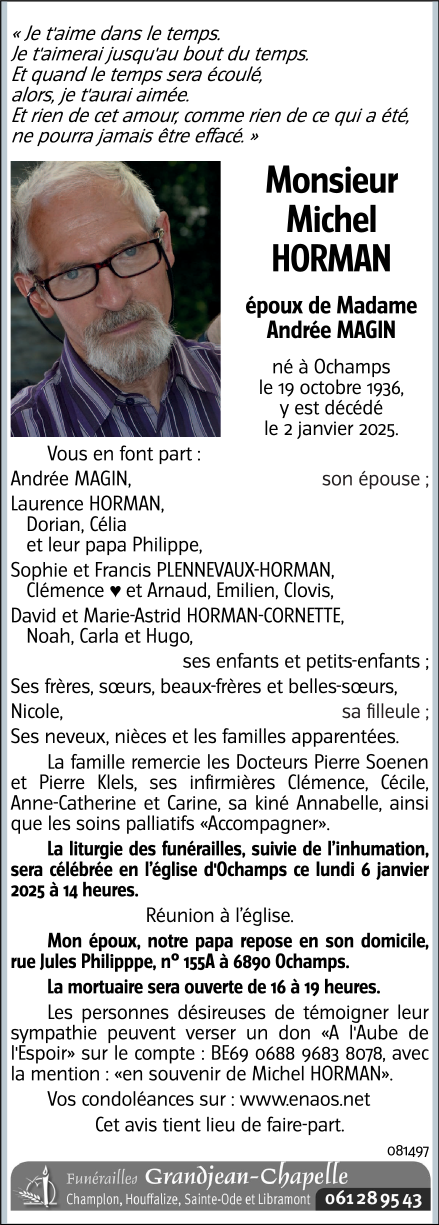 « Je t'aime dans le temps.
Je t'aimerai jusqu'au bout du temps.
Et quand le temps sera écoulé,
alors, je t'aurai aimée.
Et rien de cet amour, comme rien de ce qui a été, ne pourra jamais être effacé. »

Monsieur
Michel
HORMAN

époux de Madame
Andrée MAGIN

né à Ochamps
le 19 octobre 1936,
y est décédé
le 2 janvier 2025.

Vous en font part :
Andrée MAGIN, son épouse ;
Laurence HORMAN,
Dorian, Célia
et leur papa Philippe,
Sophie et Francis PLENNEVAUX-HORMAN,
Clémence ♥ et Arnaud, Emilien, Clovis,
David et Marie-Astrid HORMAN-CORNETTE,
Noah, Carla et Hugo,
ses enfants et petits-enfants ;
Ses frères, sœurs, beaux-frères et belles-sœurs,
Nicole, sa filleule ;
Ses neveux, nièces et les familles apparentées.

La famille remercie les Docteurs Pierre Soenen et Pierre Klels, ses infirmières Clémence, Cécile, Anne-Catherine et Carine, sa kiné Annabelle, ainsi que les soins palliatifs «Accompagner».

La liturgie des funérailles, suivie de l'inhumation, sera célébrée en l'église d'Ochamps ce lundi 6 janvier 2025 à 14 heures.

Réunion à l'église.

Mon époux, notre papa repose en son domicile, rue Jules Philipppe, n° 155A à 6890 Ochamps.

La mortuaire sera ouverte de 16 à 19 heures.

Les personnes désireuses de témoigner leur sympathie peuvent verser un don «A l'Aube de l'Espoir» sur le compte : BE69 0688 9683 8078, avec la mention : «en souvenir de Michel HORMAN».

Vos condoléances sur : www.enaos.net

Cet avis tient lieu de faire-part.

081497

Funérailles Grandjean-Chapelle
Champlon, Houffalize, Sainte-Ode et Libramont 061 28 95 43